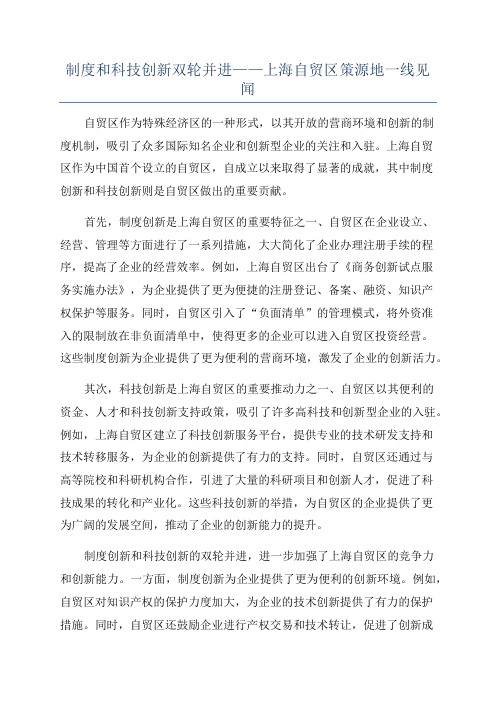 制度和科技创新双轮并进——上海自贸区策源地一线见闻

自贸区作为特殊经济区的一种形式，以其开放的营商环境和创新的制度机制，吸引了众多国际知名企业和创新型企业的关注和入驻。上海自贸区作为中国首个设立的自贸区，自成立以来取得了显著的成就，其中制度创新和科技创新则是自贸区做出的重要贡献。

首先，制度创新是上海自贸区的重要特征之一、自贸区在企业设立、经营、管理等方面进行了一系列措施，大大简化了企业办理注册手续的程序，提高了企业的经营效率。例如，上海自贸区出台了《商务创新试点服务实施办法》，为企业提供了更为便捷的注册登记、备案、融资、知识产权保护等服务。同时，自贸区引入了“负面清单”的管理模式，将外资准入的限制放在非负面清单中，使得更多的企业可以进入自贸区投资经营。这些制度创新为企业提供了更为便利的营商环境，激发了企业的创新活力。

其次，科技创新是上海自贸区的重要推动力之一、自贸区以其便利的资金、人才和科技创新支持政策，吸引了许多高科技和创新型企业的入驻。例如，上海自贸区建立了科技创新服务平台，提供专业的技术研发支持和技术转移服务，为企业的创新提供了有力的支持。同时，自贸区还通过与高等院校和科研机构合作，引进了大量的科研项目和创新人才，促进了科技成果的转化和产业化。这些科技创新的举措，为自贸区的企业提供了更为广阔的发展空间，推动了企业的创新能力的提升。

制度创新和科技创新的双轮并进，进一步加强了上海自贸区的竞争力和创新能力。一方面，制度创新为企业提供了更为便利的创新环境。例如，自贸区对知识产权的保护力度加大，为企业的技术创新提供了有力的保护措施。同时，自贸区还鼓励企业进行产权交易和技术转让，促进了创新成